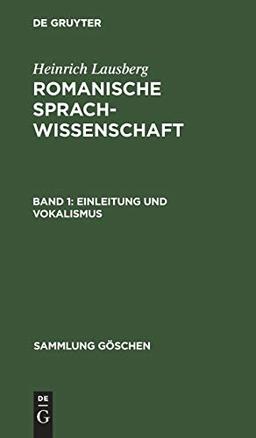 DE GRUYTER

Heinrich Lausberg
ROMANISCHE SPRACH-WISSENSCHAFT

BAND 1: EINLEITUNG UND VOKALISMUS

SAMMLUNG GÖSCHEN

DE
G